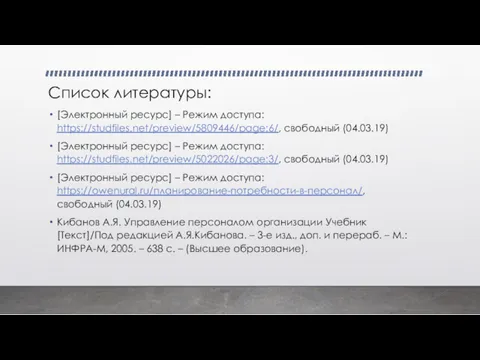 Список литературы:

• [Электронный ресурс] – Режим доступа: https://studfiles.net/preview/5809446/page:6/, свободный (04.03.19)

• [Электронный ресурс] – Режим доступа: https://studfiles.net/preview/5022026/page:3/, свободный (04.03.19)

• [Электронный ресурс] – Режим доступа: https://owenural.ru/планирование-потребности-в-персонал/, свободный (04.03.19)

• Кибанов А.Я. Управление персоналом организации Учебник [Текст]/Под редакцией А.Я.Кибанова. – 3-е изд., доп. и перераб. – М.: ИНФРА-М, 2005. – 638 с. – (Высшее образование).